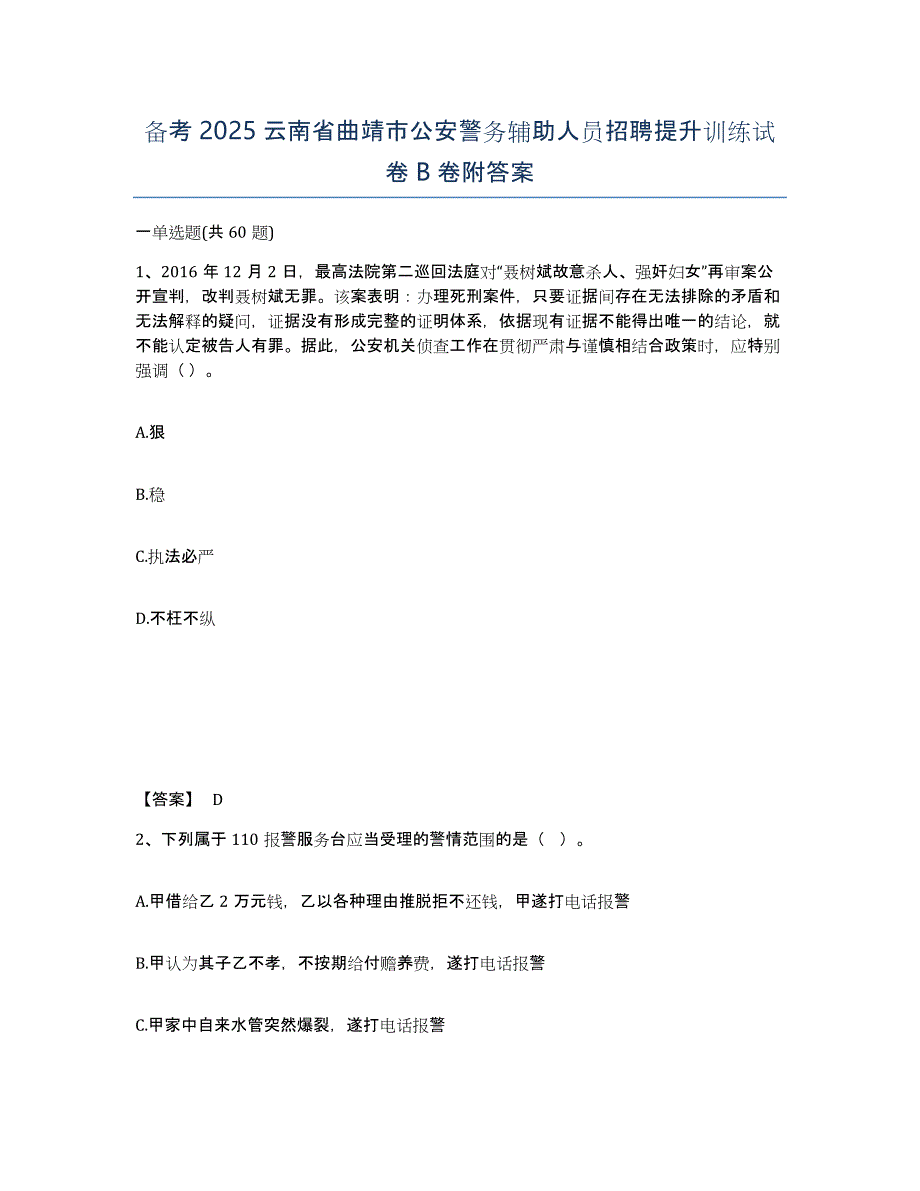 备考 2025 云南省曲靖市公安警务辅助人员招聘提升训练试卷 B 卷附答案

一单选题(共 60 题)

1、2016 年 12 月 2 日，最高法院第二巡回法庭对“聂树斌故意杀人、强奸妇女”再审案公开宣判，改判聂树斌无罪。该案表明：办理死刑案件，只要证据间存在无法排除的矛盾和无法解释的疑问，证据没有形成完整的证明体系，依据现有证据不能得出唯一的结论，就不能认定被告人有罪。据此，公安机关侦查工作在贯彻严肃与谨慎相结合政策时，应特别强调（ ）。

A.狠

B.稳

C.执法必严

D.不枉不纵

【答案】 D

2、下列属于 110 报警服务台应当受理的警情范围的是（ ）。

A.甲借给乙 2 万元钱，乙以各种理由推脱拒不还钱，甲遂打电话报警

B.甲认为其子乙不孝，不按期给付赡养费，遂打电话报警

C.甲家中自来水管突然爆裂，遂打电话报警